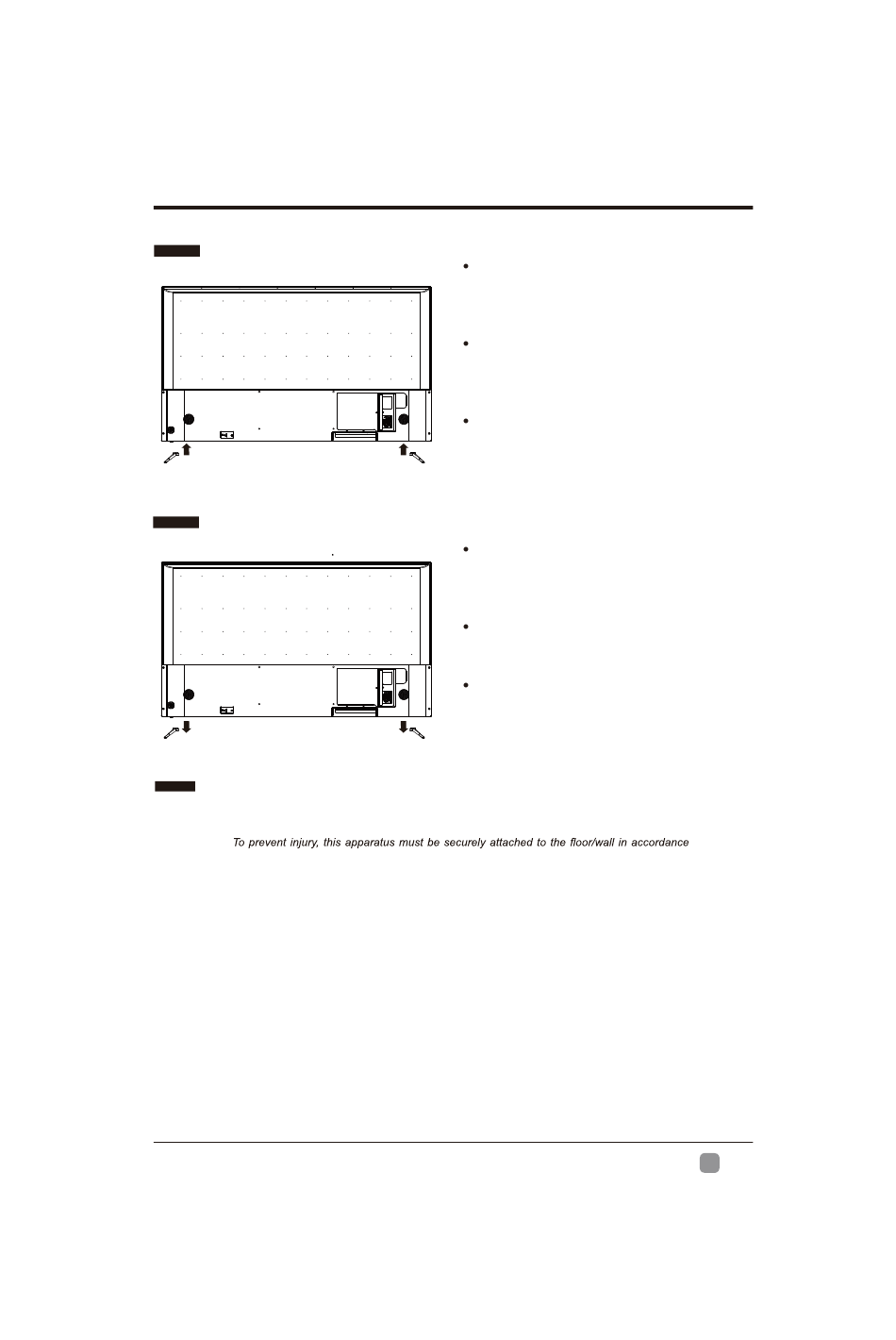 To prevent injury, this apparatus must be securely attached to the floor/wall in accordance